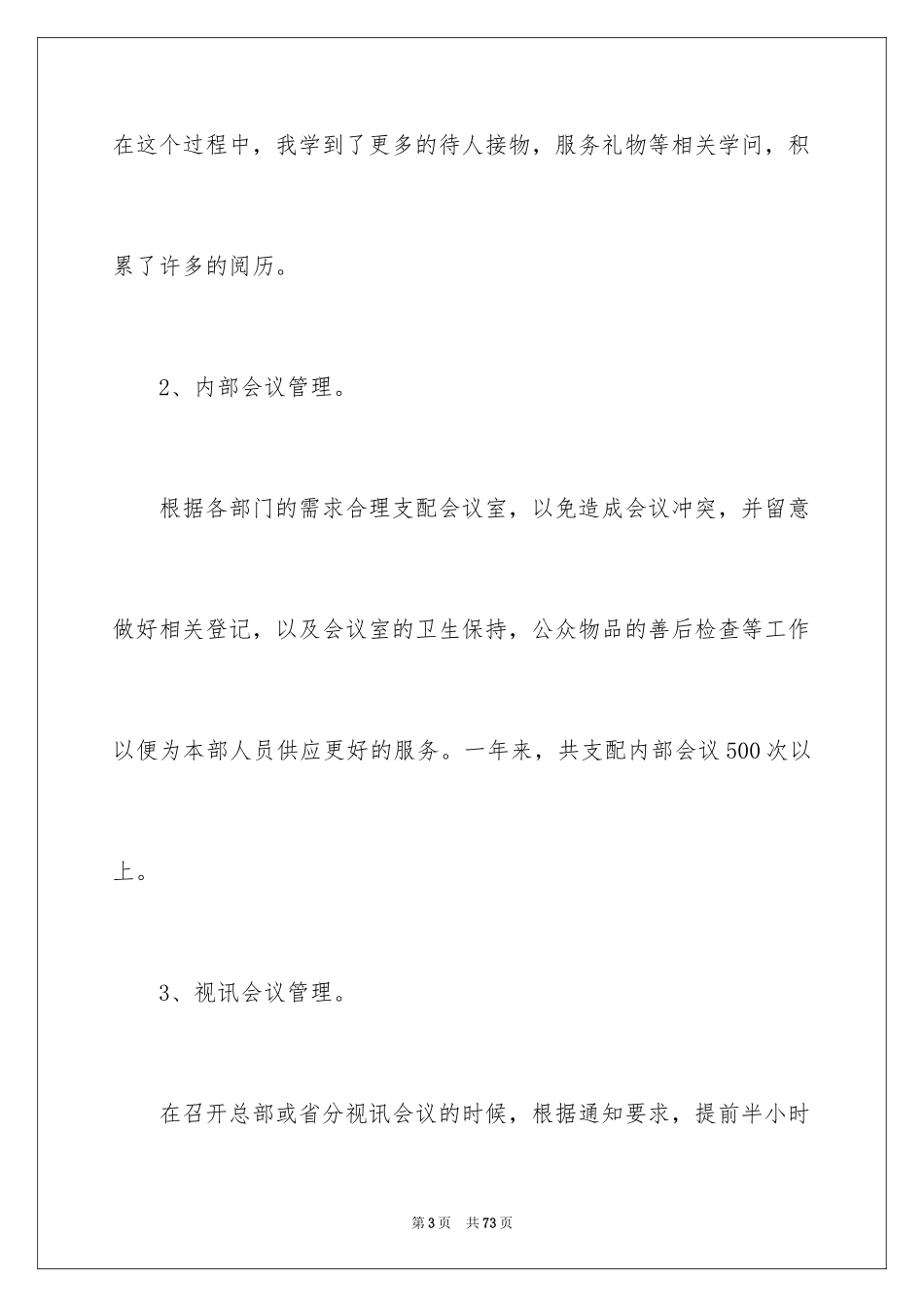 在这个过程中，我学到了更多的待人接物，服务礼物等相关学问，积累了许多的阅历。

2、内部会议管理。

根据各部门的需求合理支配会议室，以免造成会议冲突，并留意做好相关登记，以及会议室的卫生保持，公众物品的善后检查等工作以便为本部人员供应更好的服务。一年来，共支配内部会议500次以上。

3、视讯会议管理。

在召开总部或省分视讯会议的时候，根据通知要求，提前半小时

第3页　共73页